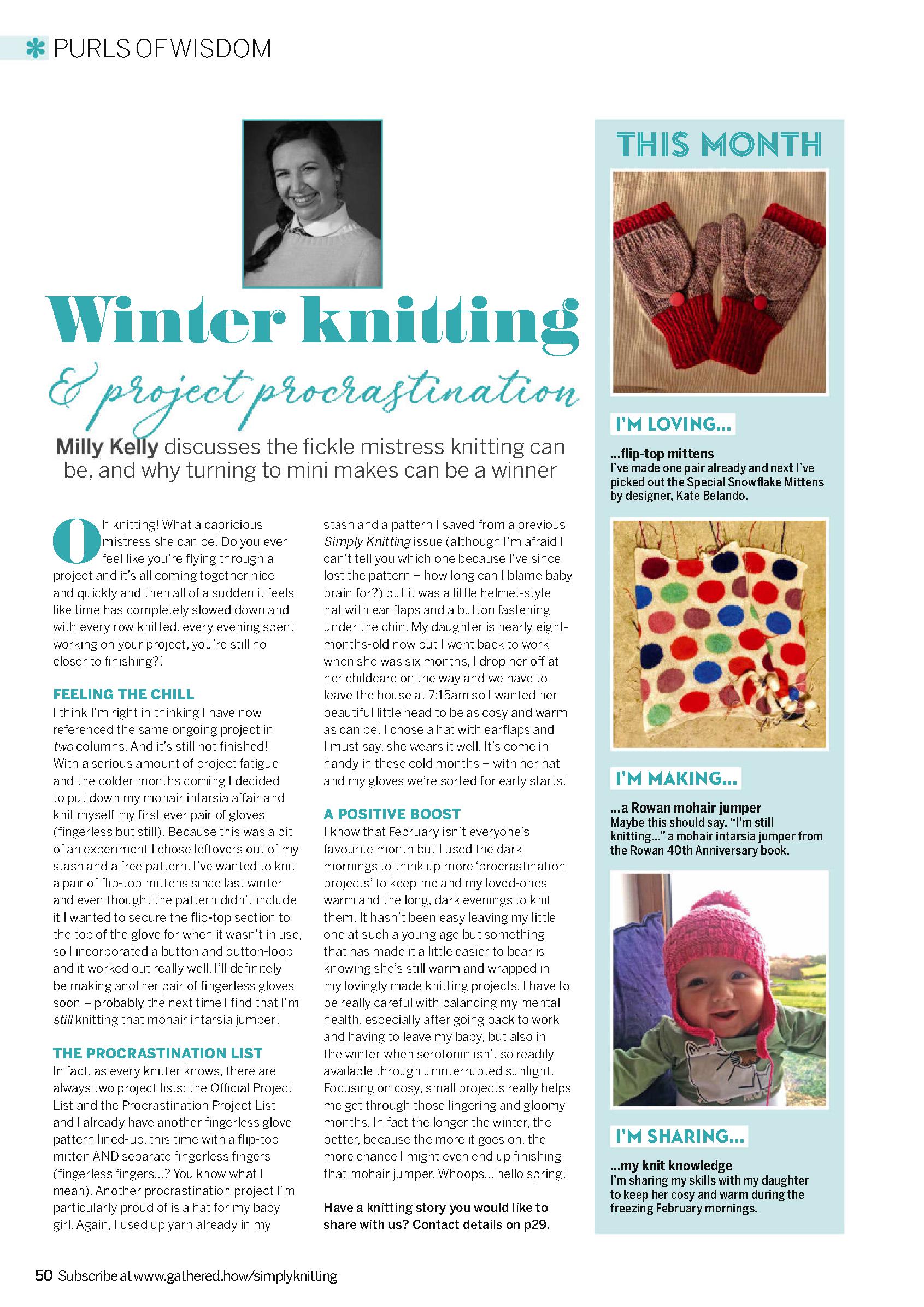 PURLS OF WISDOM

Winter knitting

& project procrastination

Milly Kelly discusses the fickle mistress knitting can be, and why turning to mini makes can be a winner

Oh knitting! What a capricious mistress she can be! Do you ever feel like you're flying through a project and it's all coming together nice and quickly and then all of a sudden it feels like time has completely slowed down and with every row knitted, every evening spent working on your project, you're still no closer to finishing?!

FEELING THE CHILL
I think I'm right in thinking I have now referenced the same ongoing project in two columns. And it's still not finished! With a serious amount of project fatigue and the colder months coming I decided to put down my mohair intarsia affair and knit myself my first ever pair of gloves (fingerless but still). Because this was a bit of an experiment I chose leftovers out of my stash and a free pattern. I've wanted to knit a pair of flip-top mittens since last winter and even thought the pattern didn't include it I wanted to secure the flip-top section to the top of the glove for when it wasn't in use, so I incorporated a button and button-loop and it worked out really well. I'll definitely be making another pair of fingerless gloves soon – probably the next time I find that I'm still knitting that mohair intarsia jumper!

THE PROCRASTINATION LIST
In fact, as every knitter knows, there are always two project lists: the Official Project List and the Procrastination Project List and I already have another fingerless glove pattern lined-up, this time with a flip-top mitten AND separate fingerless fingers (fingerless fingers...? You know what I mean). Another procrastination project I'm particularly proud of is a hat for my baby girl. Again, I used up yarn already in my stash and a pattern I saved from a previous Simply Knitting issue (although I'm afraid I can't tell you which one because I've since lost the pattern – how long can I blame baby brain for?) but it was a little helmet-style hat with ear flaps and a button fastening under the chin. My daughter is nearly eight-months-old now but I went back to work when she was six months, I drop her off at her childcare on the way and we have to leave the house at 7:15am so I wanted her beautiful little head to be as cosy and warm as can be! I chose a hat with earflaps and I must say, she wears it well. It's come in handy in these cold months – with her hat and my gloves we're sorted for early starts!

A POSITIVE BOOST
I know that February isn't everyone's favourite month but I used the dark mornings to think up more 'procrastination projects' to keep me and my loved-ones warm and the long, dark evenings to knit them. It hasn't been easy leaving my little one at such a young age but something that has made it a little easier to bear is knowing she's still warm and wrapped in my lovingly made knitting projects. I have to be really careful with balancing my mental health, especially after going back to work and having to leave my baby, but also in the winter when serotonin isn't so readily available through uninterrupted sunlight. Focusing on cosy, small projects really helps me get through those lingering and gloomy months. In fact the longer the winter, the better, because the more it goes on, the more chance I might even end up finishing that mohair jumper. Whoops... hello spring!

Have a knitting story you would like to share with us? Contact details on p29.

THIS MONTH

I'M LOVING...
...flip-top mittens
I've made one pair already and next I've picked out the Special Snowflake Mittens by designer, Kate Belando.

I'M MAKING...
...a Rowan mohair jumper
Maybe this should say, "I'm still knitting..." a mohair intarsia jumper from the Rowan 40th Anniversary book.

I'M SHARING...
...my knit knowledge
I'm sharing my skills with my daughter to keep her cosy and warm during the freezing February mornings.

50 Subscribe at www.gathered.how/simplyknitting